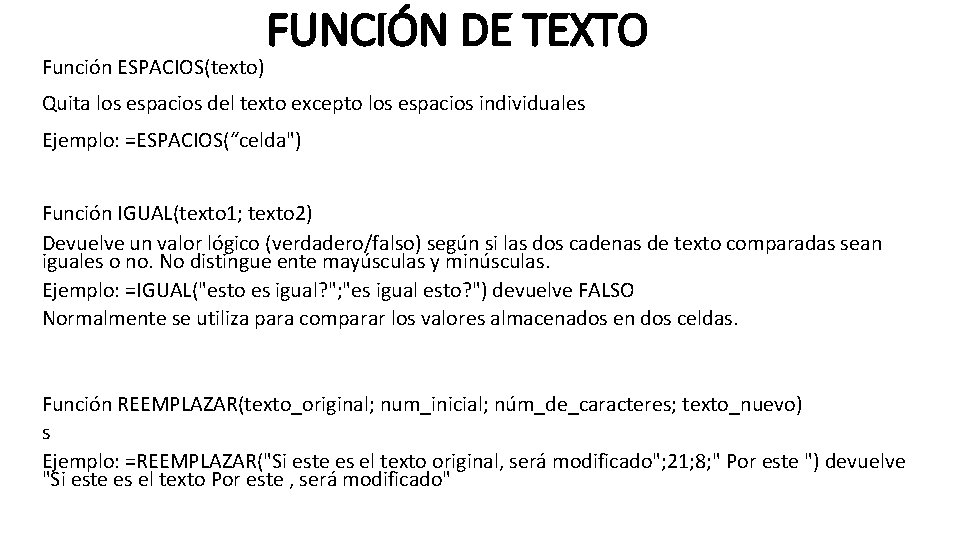 FUNCIÓN DE TEXTO

Función ESPACIOS(texto)

Quita los espacios del texto excepto los espacios individuales

Ejemplo: =ESPACIOS(“celda")

Función IGUAL(texto1; texto2)

Devuelve un valor lógico (verdadero/falso) según si las dos cadenas de texto comparadas sean iguales o no. No distingue ente mayúsculas y minúsculas.

Ejemplo: =IGUAL("esto es igual?";"es igual esto?") devuelve FALSO

Normalmente se utiliza para comparar los valores almacenados en dos celdas.

Función REEMPLAZAR(texto_original; num_inicial; núm_de_caracteres; texto_nuevo)

s

Ejemplo: =REEMPLAZAR("Si este es el texto original, será modificado";21;8;" Por este ") devuelve "Si este es el texto Por este , será modificado"